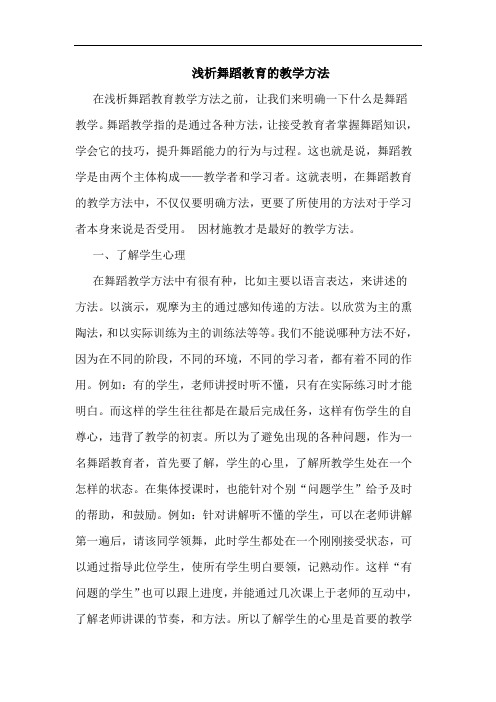 浅析舞蹈教育的教学方法

在浅析舞蹈教育教学方法之前，让我们来明确一下什么是舞蹈教学。舞蹈教学指的是通过各种方法，让接受教育者掌握舞蹈知识，学会它的技巧，提升舞蹈能力的行为与过程。这也就是说，舞蹈教学是由两个主体构成——教学者和学习者。这就表明，在舞蹈教育的教学方法中，不仅仅要明确方法，更要了所使用的方法对于学习者本身来说是否受用。 因材施教才是最好的教学方法。

一、了解学生心理

在舞蹈教学方法中有很有种，比如主要以语言表达，来讲述的方法。以演示，观摩为主的通过感知传递的方法。以欣赏为主的熏陶法，和以实际训练为主的训练法等等。我们不能说哪种方法不好，因为在不同的阶段，不同的环境，不同的学习者，都有着不同的作用。例如：有的学生，老师讲授时听不懂，只有在实际练习时才能明白。而这样的学生往往都是在最后完成任务，这样有伤学生的自尊心，违背了教学的初衷。所以为了避免出现的各种问题，作为一名舞蹈教育者，首先要了解，学生的心里，了解所教学生处在一个怎样的状态。在集体授课时，也能针对个别“问题学生”给予及时的帮助，和鼓励。例如：针对讲解听不懂的学生，可以在老师讲解第一遍后，请该同学领舞，此时学生都处在一个刚刚接受状态，可以通过指导此位学生，使所有学生明白要领，记熟动作。这样“有问题的学生”也可以跟上进度，并能通过几次课上于老师的互动中，了解老师讲课的节奏，和方法。所以了解学生的心里是首要的教学